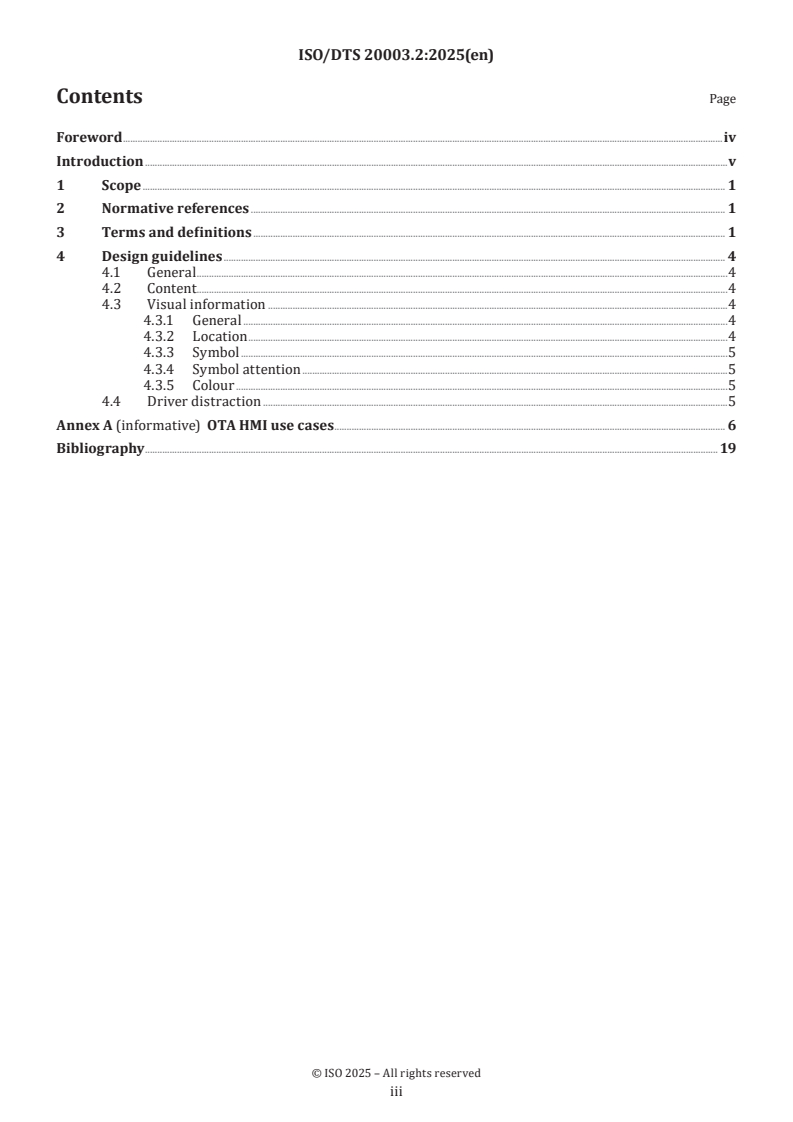 ISO/DTS 20003.2:2025(en)

Contents Page

Foreword iv
Introduction v
1 Scope 1
2 Normative references 1
3 Terms and definitions 1
4 Design guidelines 4
4.1 General 4
4.2 Content 4
4.3 Visual information 4
4.3.1 General 4
4.3.2 Location 4
4.3.3 Symbol 5
4.3.4 Symbol attention 5
4.3.5 Colour 5
4.4 Driver distraction 5
Annex A (informative) OTA HMI use cases 6
Bibliography 19

© ISO 2025 – All rights reserved
iii